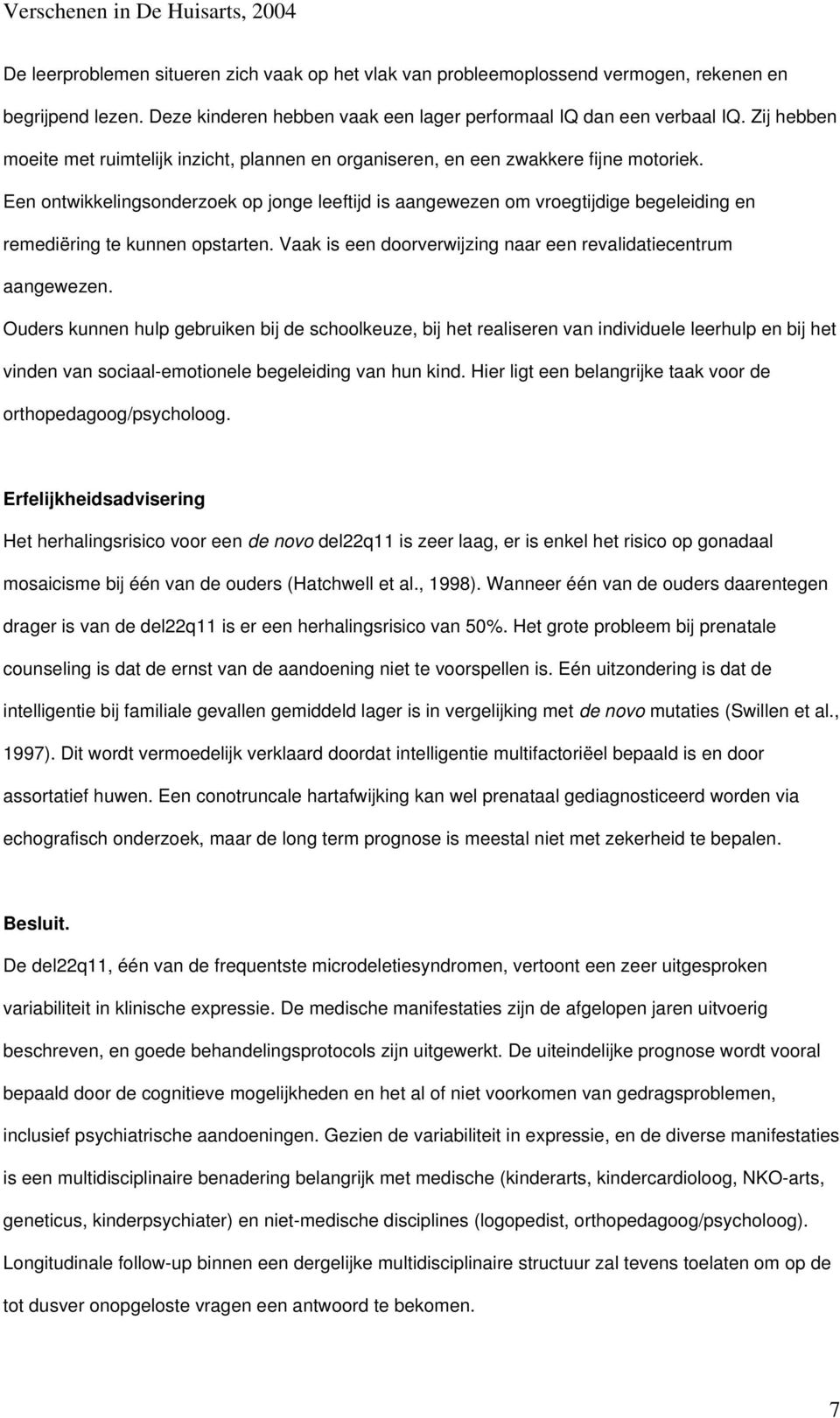 Verschenen in De Huisarts, 2004

De leerproblemen situeren zich vaak op het vlak van probleemoplossend vermogen, rekenen en begrijpend lezen. Deze kinderen hebben vaak een lager performaal IQ dan een verbaal IQ. Zij hebben moeite met ruimtelijk inzicht, plannen en organiseren, en een zwakkere fijne motoriek.
Een ontwikkelingsonderzoek op jonge leeftijd is aangewezen om vroegtijdige begeleiding en remediëring te kunnen opstarten. Vaak is een doorverwijzing naar een revalidatiecentrum aangewezen.
Ouders kunnen hulp gebruiken bij de schoolkeuze, bij het realiseren van individuele leerhulp en bij het vinden van sociaal-emotionele begeleiding van hun kind. Hier ligt een belangrijke taak voor de orthopedagoog/psycholoog.

Erfelijkheidsadvisering

Het herhalingsrisico voor een de novo del22q11 is zeer laag, er is enkel het risico op gonadaal mosaicisme bij één van de ouders (Hatchwell et al., 1998). Wanneer één van de ouders daarentegen drager is van de del22q11 is er een herhalingsrisico van 50%. Het grote probleem bij prenatale counseling is dat de ernst van de aandoening niet te voorspellen is. Eén uitzondering is dat de intelligentie bij familiale gevallen gemiddeld lager is in vergelijking met de novo mutaties (Swillen et al., 1997). Dit wordt vermoedelijk verklaard doordat intelligentie multifactoriëel bepaald is en door assortatief huwen. Een conotruncale hartafwijking kan wel prenataal gediagnosticeerd worden via echografisch onderzoek, maar de long term prognose is meestal niet met zekerheid te bepalen.

Besluit.

De del22q11, één van de frequentste microdeletiesyndromen, vertoont een zeer uitgesproken variabiliteit in klinische expressie. De medische manifestaties zijn de afgelopen jaren uitvoerig beschreven, en goede behandelingsprotocols zijn uitgewerkt. De uiteindelijke prognose wordt vooral bepaald door de cognitieve mogelijkheden en het al of niet voorkomen van gedragsproblemen, inclusief psychiatrische aandoeningen. Gezien de variabiliteit in expressie, en de diverse manifestaties is een multidisciplinaire benadering belangrijk met medische (kinderarts, kindercardioloog, NKO-arts, geneticus, kinderpsychiater) en niet-medische disciplines (logopedist, orthopedagoog/psycholoog). Longitudinale follow-up binnen een dergelijke multidisciplinaire structuur zal tevens toelaten om op de tot dusver onopgeloste vragen een antwoord te bekomen.

7